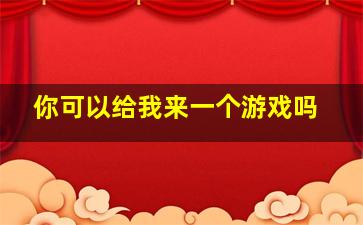 你可以给我来一个游戏吗